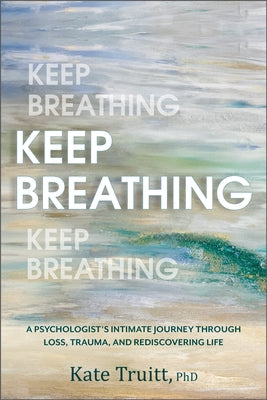 KEEP BREATHING

KEEP BREATHING

KEEP BREATHING

A PSYCHOLOGIST'S INTIMATE JOURNEY THROUGH LOSS, TRAUMA, AND REDISCOVERING LIFE

Kate Truitt, PhD